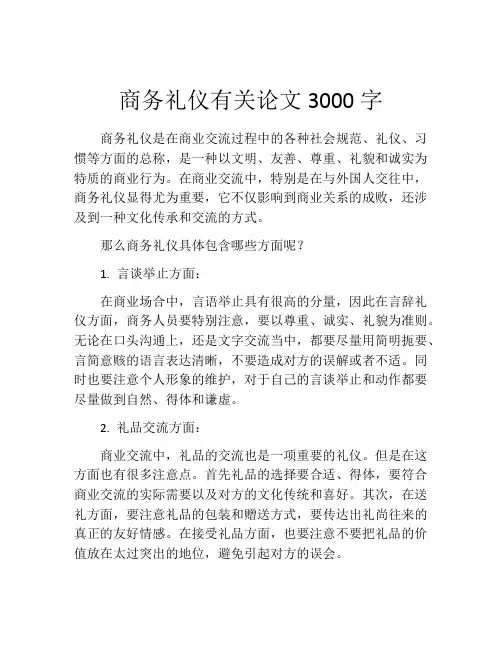 商务礼仪有关论文 3000 字

商务礼仪是在商业交流过程中的各种社会规范、礼仪、习惯等方面的总称，是一种以文明、友善、尊重、礼貌和诚实为特质的商业行为。在商业交流中，特别是在与外国人交往中，商务礼仪显得尤为重要，它不仅影响到商业关系的成败，还涉及到一种文化传承和交流的方式。

那么商务礼仪具体包含哪些方面呢？

1. 言谈举止方面：

在商业场合中，言语举止具有很高的分量，因此在言辞礼仪方面，商务人员要特别注意，要以尊重、诚实、礼貌为准则。无论在口头沟通上，还是文字交流当中，都要尽量用简明扼要、言简意赅的语言表达清晰，不要造成对方的误解或者不适。同时也要注意个人形象的维护，对于自己的言谈举止和动作都要尽量做到自然、得体和谦虚。

2. 礼品交流方面：

商业交流中，礼品的交流也是一项重要的礼仪。但是在这方面也有很多注意点。首先礼品的选择要合适、得体，要符合商业交流的实际需要以及对方的文化传统和喜好。其次，在送礼方面，要注意礼品的包装和赠送方式，要传达出礼尚往来的真正的友好情感。在接受礼品方面，也要注意不要把礼品的价值放在太过突出的地位，避免引起对方的误会。